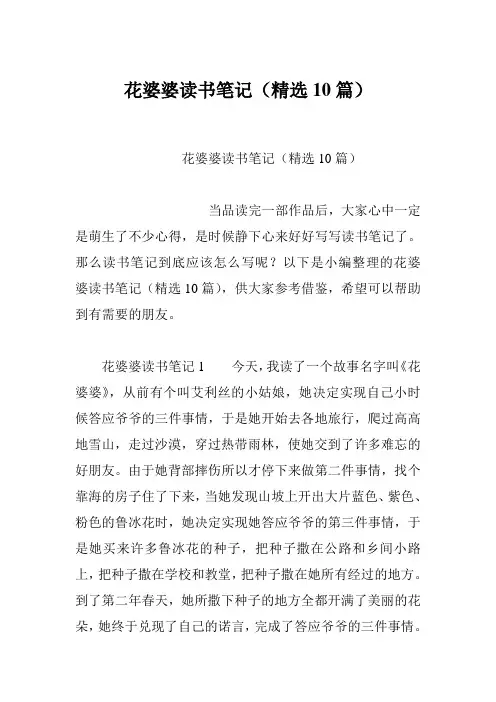 花婆婆读书笔记（精选10篇）

花婆婆读书笔记（精选10篇）

当品读完一部作品后，大家心中一定是萌生了不少心得，是时候静下心来好好写写读书笔记了。那么读书笔记到底应该怎么写呢？以下是小编整理的花婆婆读书笔记（精选10篇），供大家参考借鉴，希望可以帮助到有需要的朋友。

花婆婆读书笔记1　　今天，我读了一个故事名字叫《花婆婆》，从前有个叫艾利丝的小姑娘，她决定实现自己小时候答应爷爷的三件事情，于是她开始去各地旅行，爬过高高地雪山，走过沙漠，穿过热带雨林，使她交到了许多难忘的好朋友。由于她背部摔伤所以才停下来做第二件事情，找个靠海的房子住了下来，当她发现山坡上开出大片蓝色、紫色、粉色的鲁冰花时，她决定实现她答应爷爷的第三件事情，于是她买来许多鲁冰花的种子，把种子撒在公路和乡间小路上，把种子撒在学校和教堂，把种子撒在她所有经过的地方。到了第二年春天，她所撒下种子的地方全都开满了美丽的花朵，她终于兑现了自己的诺言，完成了答应爷爷的三件事情。